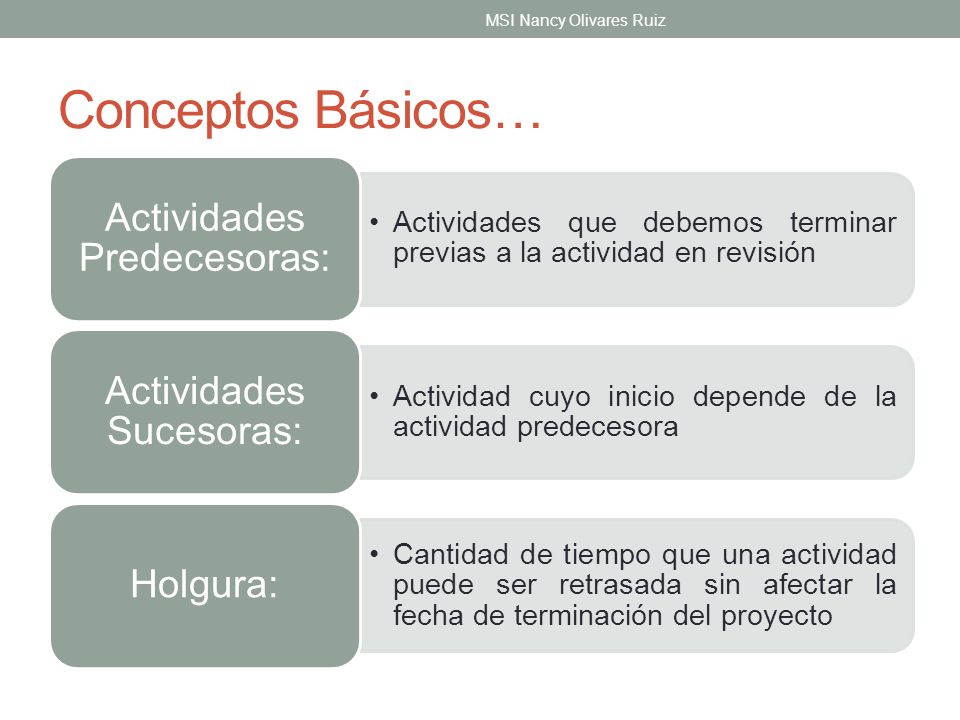 MSI Nancy Olivares Ruiz

Conceptos Básicos…

Actividades Predecesoras:

• Actividades que debemos terminar previas a la actividad en revisión

Actividades Sucesoras:

• Actividad cuyo inicio depende de la actividad predecesora

Holgura:

• Cantidad de tiempo que una actividad puede ser retrasada sin afectar la fecha de terminación del proyecto